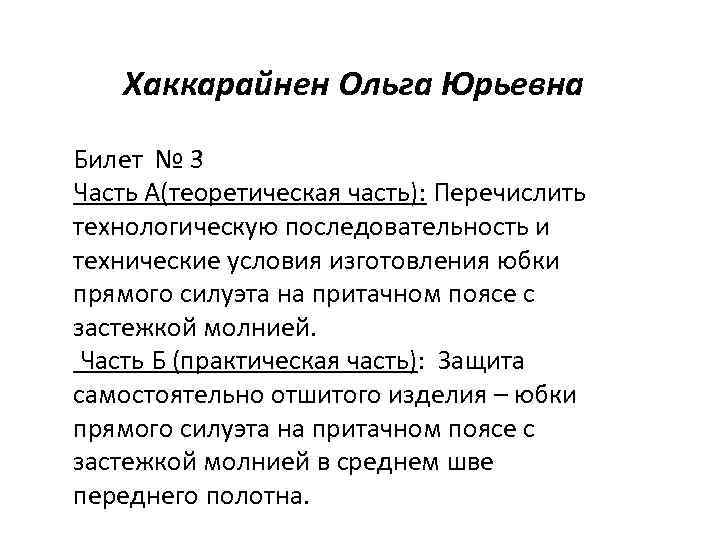 Хаккарайнен Ольга Юрьевна

Билет № 3
Часть А(теоретическая часть): Перечислить технологическую последовательность и технические условия изготовления юбки прямого силуэта на притачном поясе с застежкой молнией.
Часть Б (практическая часть): Защита самостоятельно отшитого изделия – юбки прямого силуэта на притачном поясе с застежкой молнией в среднем шве переднего полотна.